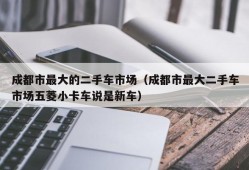 成都市最大的二手车市场（成都市最大二手车市场五菱小卡车说是新车）